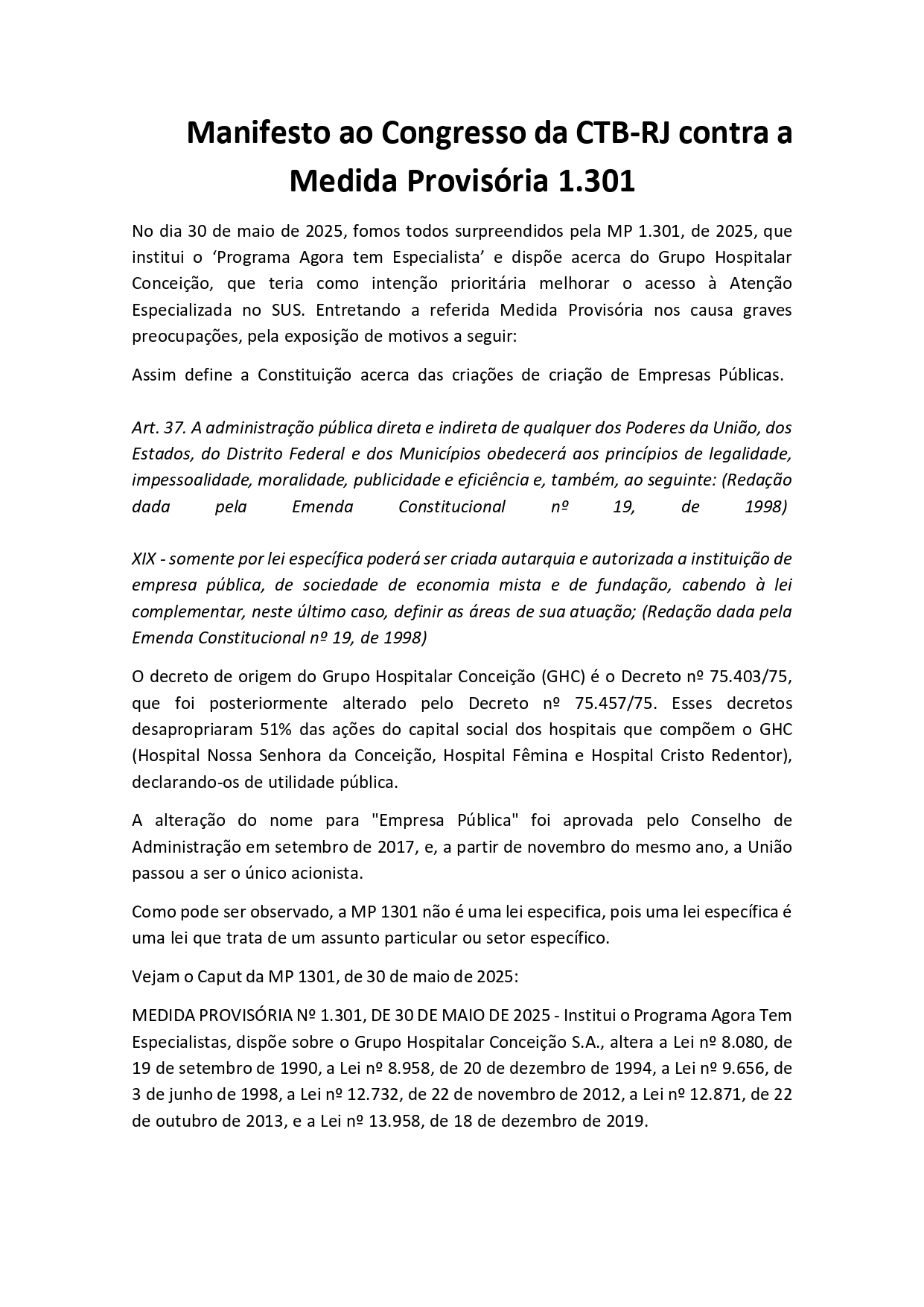 Manifesto ao Congresso da CTB-RJ contra a Medida Provisória 1.301

No dia 30 de maio de 2025, fomos todos surpreendidos pela MP 1.301, de 2025, que institui o ‘Programa Agora tem Especialista’ e dispõe acerca do Grupo Hospitalar Conceição, que teria como intenção prioritária melhorar o acesso à Atenção Especializada no SUS. Entretando a referida Medida Provisória nos causa graves preocupações, pela exposição de motivos a seguir:

Assim define a Constituição acerca das criações de criação de Empresas Públicas.

Art. 37. A administração pública direta e indireta de qualquer dos Poderes da União, dos Estados, do Distrito Federal e dos Municípios obedecerá aos princípios de legalidade, impessoalidade, moralidade, publicidade e eficiência e, também, ao seguinte: (Redação dada pela Emenda Constitucional nº 19, de 1998)

XIX - somente por lei específica poderá ser criada autarquia e autorizada a instituição de empresa pública, de sociedade de economia mista e de fundação, cabendo à lei complementar, neste último caso, definir as áreas de sua atuação; (Redação dada pela Emenda Constitucional nº 19, de 1998)

O decreto de origem do Grupo Hospitalar Conceição (GHC) é o Decreto nº 75.403/75, que foi posteriormente alterado pelo Decreto nº 75.457/75. Esses decretos desapropriaram 51% das ações do capital social dos hospitais que compõem o GHC (Hospital Nossa Senhora da Conceição, Hospital Fêmina e Hospital Cristo Redentor), declarando-os de utilidade pública.

A alteração do nome para "Empresa Pública" foi aprovada pelo Conselho de Administração em setembro de 2017, e, a partir de novembro do mesmo ano, a União passou a ser o único acionista.

Como pode ser observado, a MP 1301 não é uma lei especifica, pois uma lei específica é uma lei que trata de um assunto particular ou setor específico.

Vejam o Caput da MP 1301, de 30 de maio de 2025:

MEDIDA PROVISÓRIA Nº 1.301, DE 30 DE MAIO DE 2025 - Institui o Programa Agora Tem Especialistas, dispõe sobre o Grupo Hospitalar Conceição S.A., altera a Lei nº 8.080, de 19 de setembro de 1990, a Lei nº 8.958, de 20 de dezembro de 1994, a Lei nº 9.656, de 3 de junho de 1998, a Lei nº 12.732, de 22 de novembro de 2012, a Lei nº 12.871, de 22 de outubro de 2013, e a Lei nº 13.958, de 18 de dezembro de 2019.